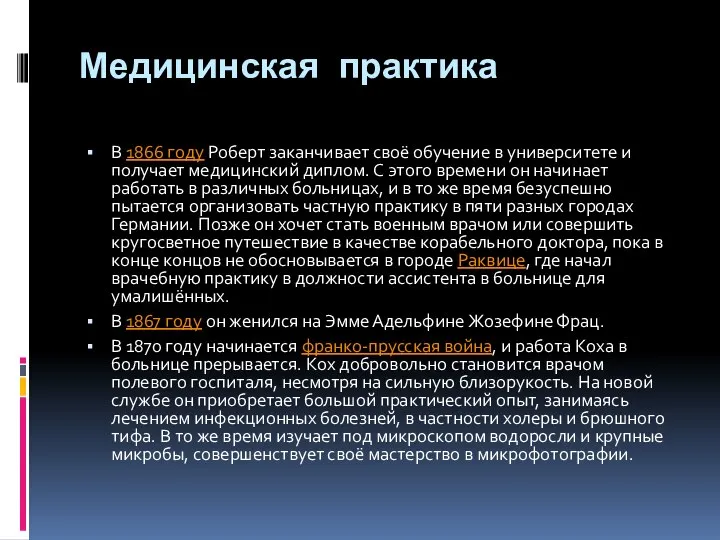 Медицинская практика

▪ В 1866 году Роберт заканчивает своё обучение в университете и получает медицинский диплом. С этого времени он начинает работать в различных больницах, и в то же время безуспешно пытается организовать частную практику в пяти разных городах Германии. Позже он хочет стать военным врачом или совершить кругосветное путешествие в качестве корабельного доктора, пока в конце концов не обосновывается в городе Раквице, где начал врачебную практику в должности ассистента в больнице для умалишённых.

▪ В 1867 году он женился на Эмме Адельфине Жозефине Фрац.

▪ В 1870 году начинается франко-прусская война, и работа Коха в больнице прерывается. Кох добровольно становится врачом полевого госпиталя, несмотря на сильную близорукость. На новой службе он приобретает большой практический опыт, занимаясь лечением инфекционных болезней, в частности холеры и брюшного тифа. В то же время изучает под микроскопом водоросли и крупные микробы, совершенствует своё мастерство в микрофотографии.